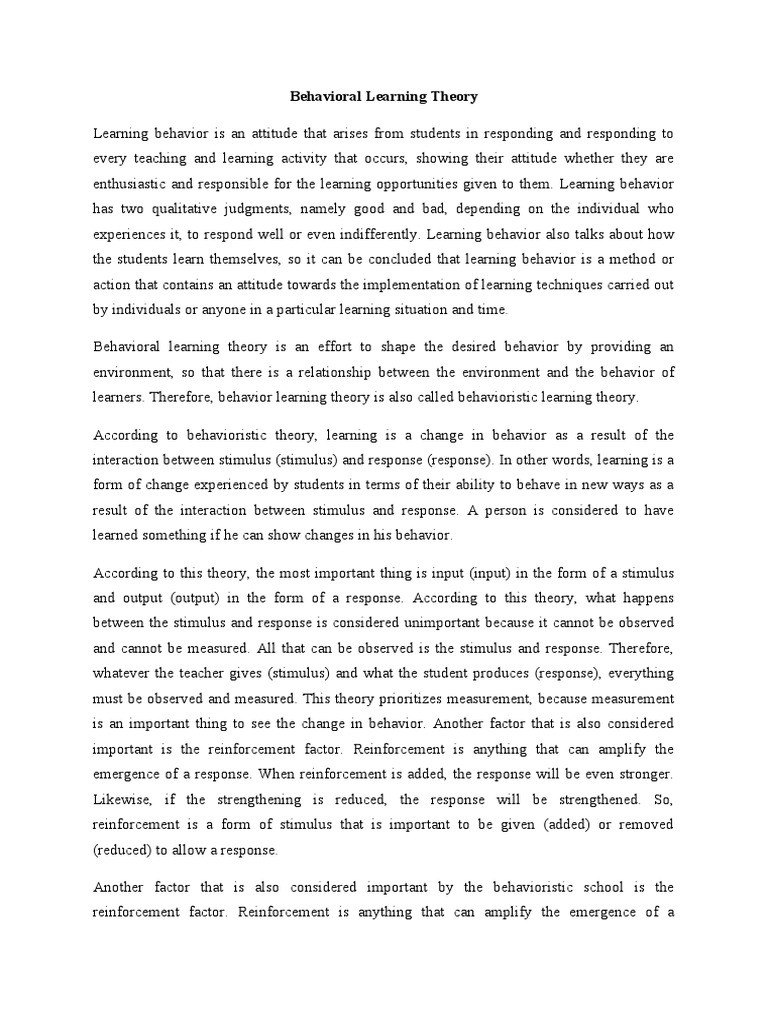 Behavioral Learning Theory

Learning behavior is an attitude that arises from students in responding and responding to every teaching and learning activity that occurs, showing their attitude whether they are enthusiastic and responsible for the learning opportunities given to them. Learning behavior has two qualitative judgments, namely good and bad, depending on the individual who experiences it, to respond well or even indifferently. Learning behavior also talks about how the students learn themselves, so it can be concluded that learning behavior is a method or action that contains an attitude towards the implementation of learning techniques carried out by individuals or anyone in a particular learning situation and time.

Behavioral learning theory is an effort to shape the desired behavior by providing an environment, so that there is a relationship between the environment and the behavior of learners. Therefore, behavior learning theory is also called behavioristic learning theory.

According to behavioristic theory, learning is a change in behavior as a result of the interaction between stimulus (stimulus) and response (response). In other words, learning is a form of change experienced by students in terms of their ability to behave in new ways as a result of the interaction between stimulus and response. A person is considered to have learned something if he can show changes in his behavior.

According to this theory, the most important thing is input (input) in the form of a stimulus and output (output) in the form of a response. According to this theory, what happens between the stimulus and response is considered unimportant because it cannot be observed and cannot be measured. All that can be observed is the stimulus and response. Therefore, whatever the teacher gives (stimulus) and what the student produces (response), everything must be observed and measured. This theory prioritizes measurement, because measurement is an important thing to see the change in behavior. Another factor that is also considered important is the reinforcement factor. Reinforcement is anything that can amplify the emergence of a response. When reinforcement is added, the response will be even stronger. Likewise, if the strengthening is reduced, the response will be strengthened. So, reinforcement is a form of stimulus that is important to be given (added) or removed (reduced) to allow a response.

Another factor that is also considered important by the behavioristic school is the reinforcement factor. Reinforcement is anything that can amplify the emergence of a